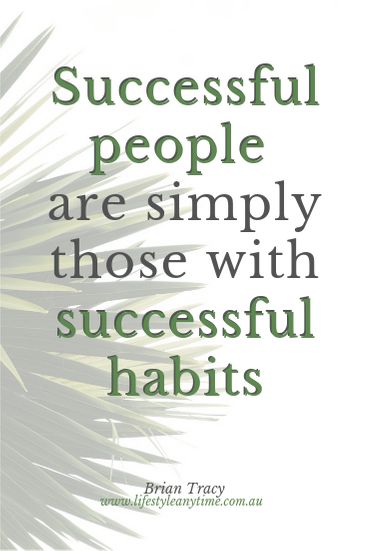 Successful people are simply those with successful habits

Brian Tracy
www.lifestyleanytime.com.au